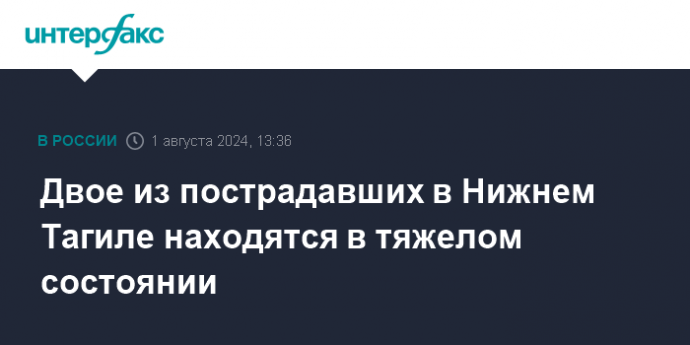 интерфакс

В РОССИИ 1 августа 2024, 13:36

Двое из пострадавших в Нижнем Тагиле находятся в тяжелом состоянии